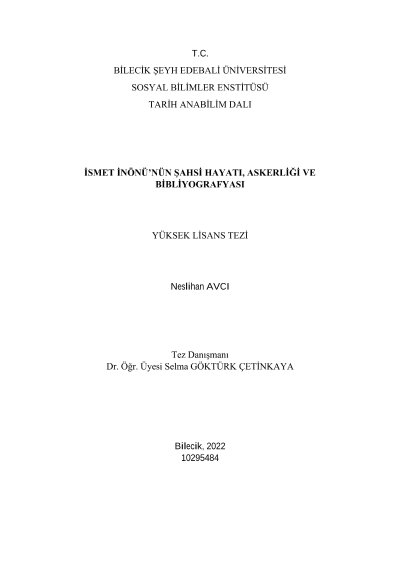 T.C.
BİLECİK ŞEYH EDEBALİ ÜNİVERSİTESİ
SOSYAL BİLİMLER ENSTİTÜSÜ
TARİH ANABİLİM DALI

İSMET İNÖNÜ'NÜN ŞAHSİ HAYATI, ASKERLİĞİ VE BİBLİYOGRAFYASI

YÜKSEK LİSANS TEZİ

Neslihan AVCI

Tez Danışmanı
Dr. Öğr. Üyesi Selma GÖKTÜRK ÇETİNKAYA

Bilecik, 2022
10295484